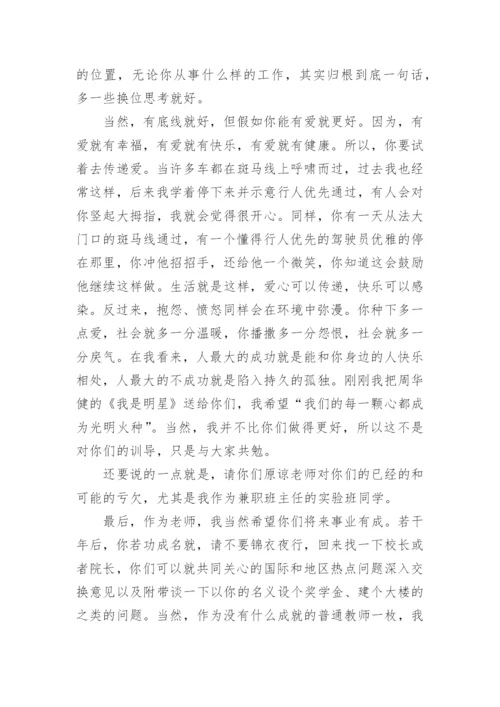 的位置，无论你从事什么样的工作，其实归根到底一句话，多一些换位思考就好。

当然，有底线就好，但假如你能有爱就更好。因为，有爱就有幸福，有爱就有快乐，有爱就有健康。所以，你要试着去传递爱。当许多车都在斑马线上呼啸而过，过去我也经常这样，后来我学着停下来并示意行人优先通过，有人会对你竖起大拇指，我就会觉得很开心。同样，你有一天从法大门口的斑马线通过，有一个懂得行人优先的驾驶员优雅的停在那里，你冲他招招手，还给他一个微笑，你知道这会鼓励他继续这样做。生活就是这样，爱心可以传递，快乐可以感染。反过来，抱怨、愤怒同样会在环境中弥漫。你种下多一点爱，社会就多一分温暖，你播撒多一分怨恨，社会就多一分戾气。在我看来，人最大的成功就是能和你身边的人快乐相处，人最大的不成功就是陷入持久的孤独。刚刚我把周华健的《我是明星》送给你们，我希望“我们的每一颗心都成为光明火种”。当然，我并不比你们做得更好，所以这不是对你们的训导，只是与大家共勉。

还要说的一点就是，请你们原谅老师对你们的已经的和可能的亏欠，尤其是我作为兼职班主任的实验班同学。

最后，作为老师，我当然希望你们将来事业有成。若干年后，你若功成名就，请不要锦衣夜行，回来找一下校长或者院长，你们可以就共同关心的国际和地区热点问题深入交换意见以及附带谈一下以你的名义设个奖学金、建个大楼的之类的问题。当然，作为没有什么成就的普通教师一枚，我